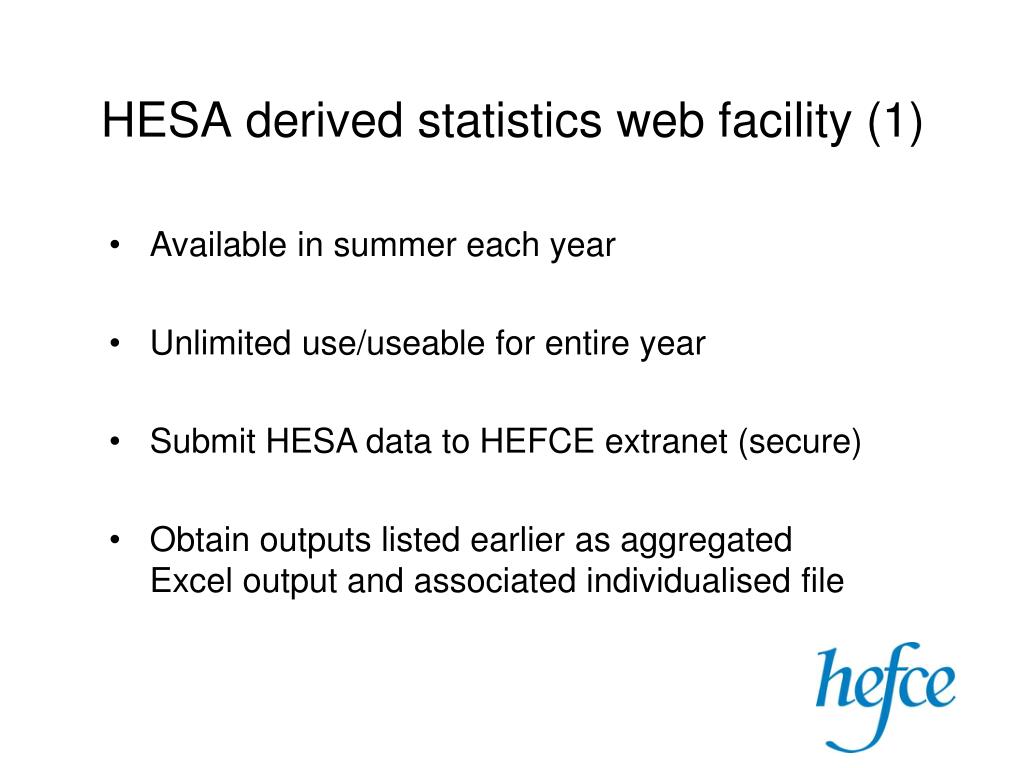 HESA derived statistics web facility (1)

• Available in summer each year

• Unlimited use/useable for entire year

• Submit HESA data to HEFCE extranet (secure)

• Obtain outputs listed earlier as aggregated Excel output and associated individualised file

hefce